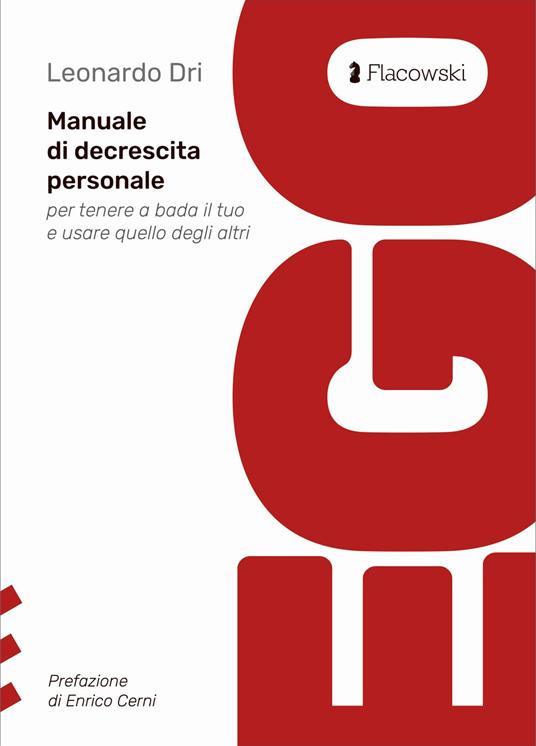 Leonardo Dri

Flacowski

Manuale di decrescita personale

per tenere a bada il tuo e usare quello degli altri

EGO

Prefazione di Enrico Cerni